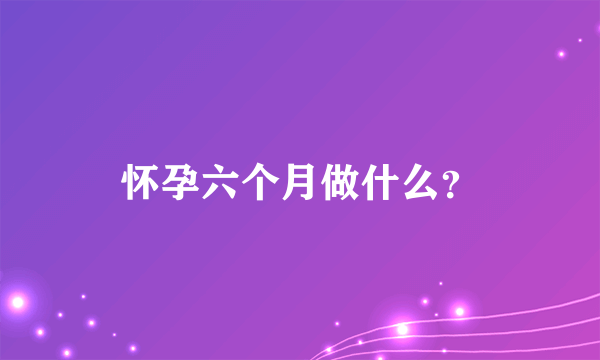 怀孕六个月做什么？